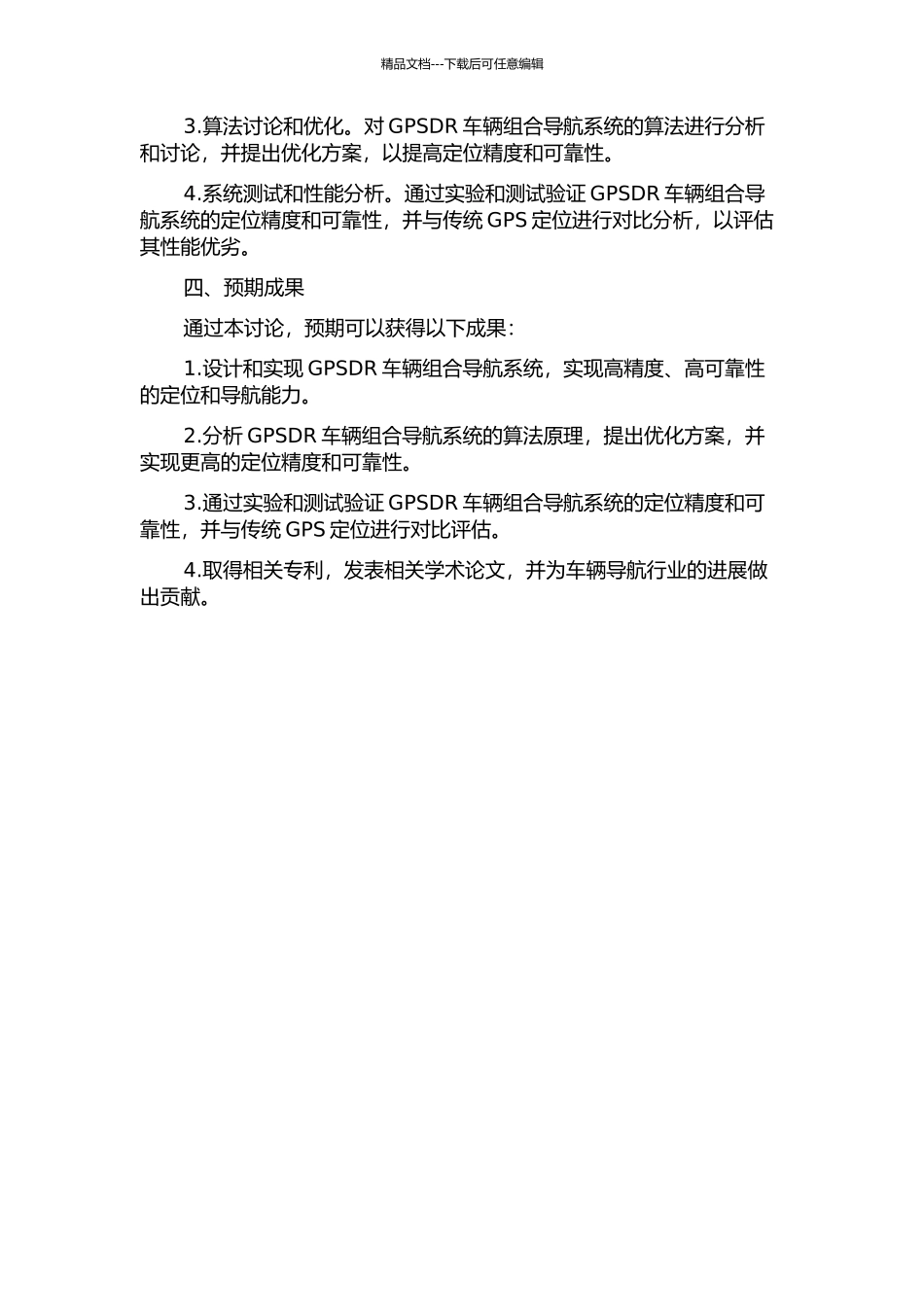 精品文档---下载后可任意编辑

3.算法讨论和优化。对 GPSDR 车辆组合导航系统的算法进行分析和讨论，并提出优化方案，以提高定位精度和可靠性。

4.系统测试和性能分析。通过实验和测试验证 GPSDR 车辆组合导航系统的定位精度和可靠性，并与传统 GPS 定位进行对比分析，以评估其性能优劣。

四、预期成果

通过本讨论，预期可以获得以下成果：

1.设计和实现 GPSDR 车辆组合导航系统，实现高精度、高可靠性的定位和导航能力。

2.分析 GPSDR 车辆组合导航系统的算法原理，提出优化方案，并实现更高的定位精度和可靠性。

3.通过实验和测试验证 GPSDR 车辆组合导航系统的定位精度和可靠性，并与传统 GPS 定位进行对比评估。

4.取得相关专利，发表相关学术论文，并为车辆导航行业的进展做出贡献。